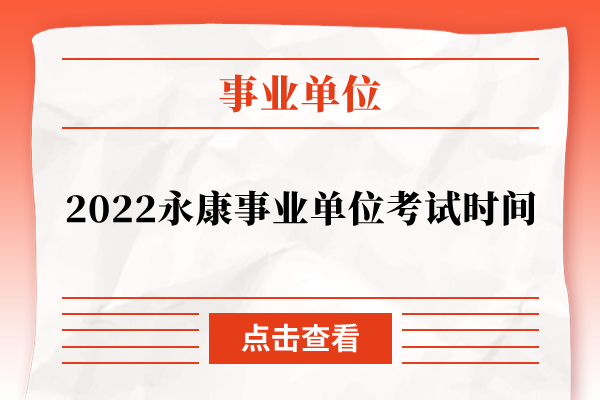 事业单位

2022永康事业单位考试时间

点击查看